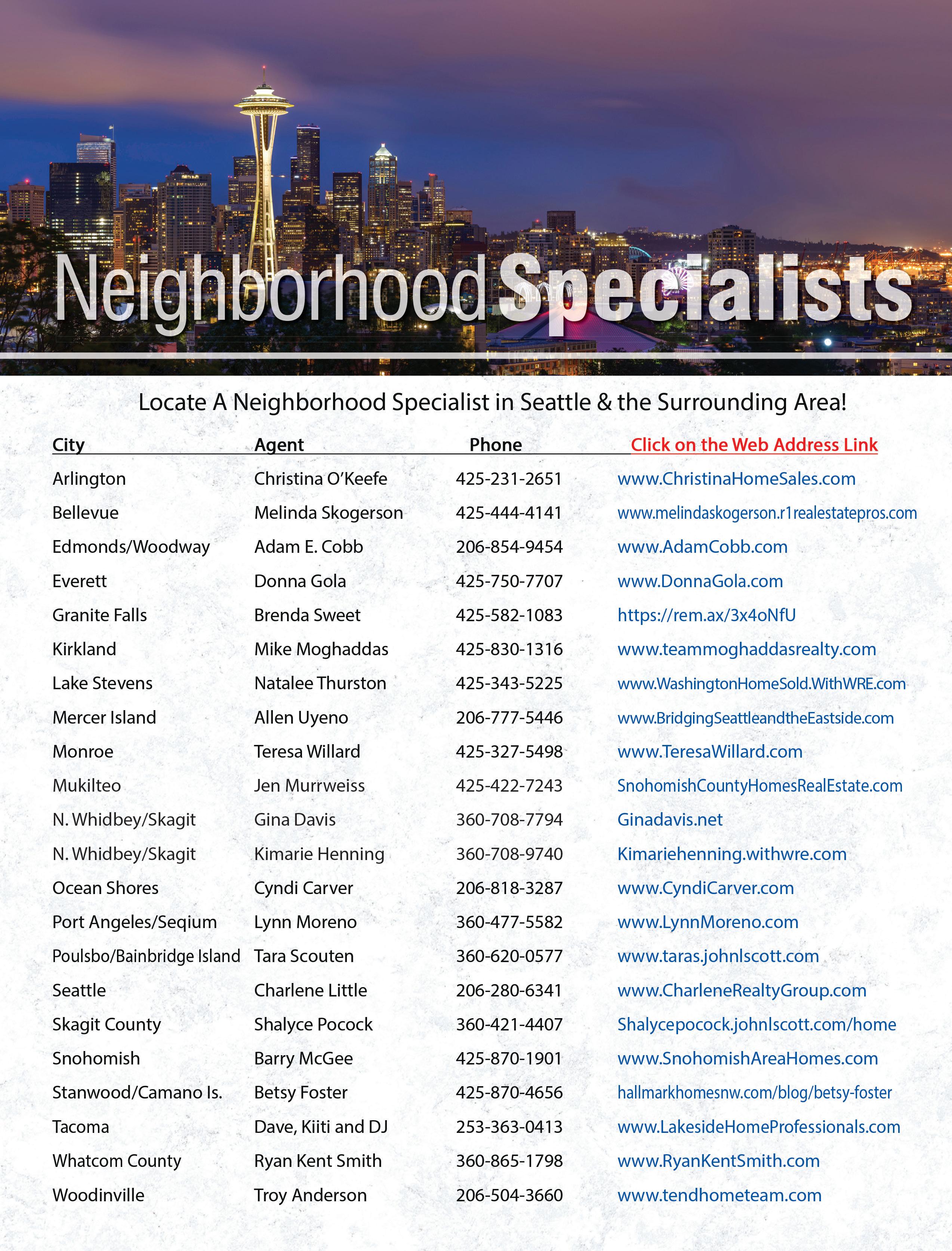 NeighborhoodSpecialists

Locate A Neighborhood Specialist in Seattle & the Surrounding Area!

| City | Agent | Phone | Click on the Web Address Link |
|---|---|---|---|
| Arlington | Christina O'Keefe | 425-231-2651 | www.ChristinaHomeSales.com |
| Bellevue | Melinda Skogerson | 425-444-4141 | www.melindaskogerson.r1realestatepros.com |
| Edmonds/Woodway | Adam E. Cobb | 206-854-9454 | www.AdamCobb.com |
| Everett | Donna Gola | 425-750-7707 | www.DonnaGola.com |
| Granite Falls | Brenda Sweet | 425-582-1083 | https://rem.ax/3x4oNfU |
| Kirkland | Mike Moghaddas | 425-830-1316 | www.teammoghaddasrealty.com |
| Lake Stevens | Natalee Thurston | 425-343-5225 | www.WashingtonHomeSold.WithWRE.com |
| Mercer Island | Allen Uyeno | 206-777-5446 | www.BridgingSeattleandtheEastside.com |
| Monroe | Teresa Willard | 425-327-5498 | www.TeresaWillard.com |
| Mukilteo | Jen Murrweiss | 425-422-7243 | SnohomishCountyHomesRealEstate.com |
| N. Whidbey/Skagit | Gina Davis | 360-708-7794 | Ginadavis.net |
| N. Whidbey/Skagit | Kimarie Henning | 360-708-9740 | Kimariehenning.withwre.com |
| Ocean Shores | Cyndi Carver | 206-818-3287 | www.CyndiCarver.com |
| Port Angeles/Seqium | Lynn Moreno | 360-477-5582 | www.LynnMoreno.com |
| Poulsbo/Bainbridge Island | Tara Scouten | 360-620-0577 | www.taras.johnlscott.com |
| Seattle | Charlene Little | 206-280-6341 | www.CharleneRealtyGroup.com |
| Skagit County | Shalyce Pocock | 360-421-4407 | Shalycepocock.johnlscott.com/home |
| Snohomish | Barry McGee | 425-870-1901 | www.SnohomishAreaHomes.com |
| Stanwood/Camano Is. | Betsy Foster | 425-870-4656 | hallmarkhomesnw.com/blog/betsy-foster |
| Tacoma | Dave, Kiiti and DJ | 253-363-0413 | www.LakesideHomeProfessionals.com |
| Whatcom County | Ryan Kent Smith | 360-865-1798 | www.RyanKentSmith.com |
| Woodinville | Troy Anderson | 206-504-3660 | www.tendhometeam.com |